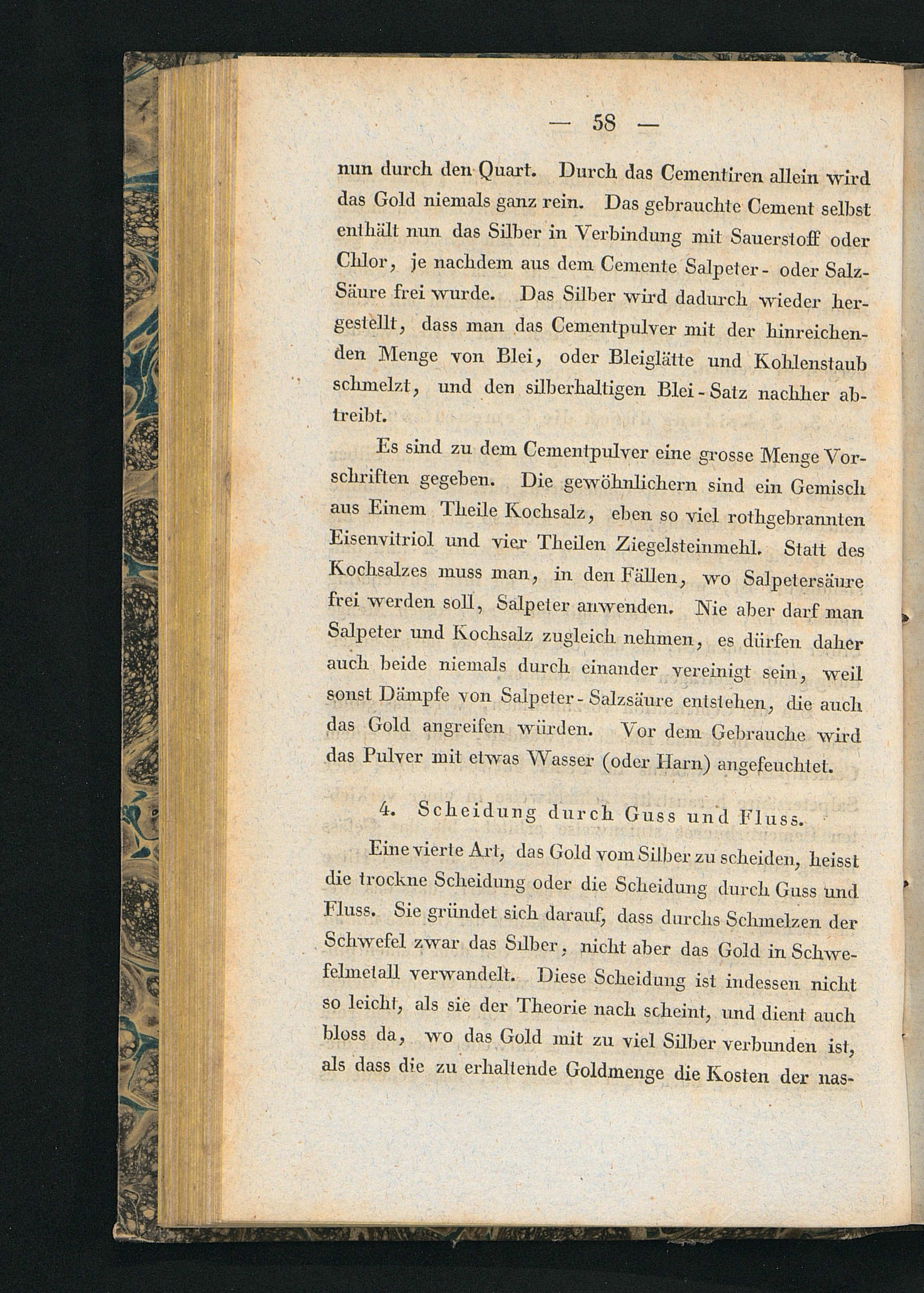 — 58 —

nun durch den Quart. Durch das Cementiren allein wird das Gold niemals ganz rein. Das gebrauchte Cement selbst enthält nun das Silber in Verbindung mit Sauerstoff oder Chlor, je nachdem aus dem Cemente Salpeter- oder Salz-Säure frei wurde. Das Silber wird dadurch wieder hergestellt, dass man das Cementpulver mit der hinreichenden Menge von Blei, oder Bleiglätte und Kohlenstaub schmelzt, und den silberhaltigen Blei-Satz nachher abtreibt.

Es sind zu dem Cementpulver eine grosse Menge Vorschriften gegeben. Die gewöhnlichern sind ein Gemisch aus Einem Theile Kochsalz, eben so viel rothgebrannten Eisenvitriol und vier Theilen Ziegelsteinmehl. Statt des Kochsalzes muss man, in den Fällen, wo Salpetersäure frei werden soll, Salpeter anwenden. Nie aber darf man Salpeter und Kochsalz zugleich nehmen, es dürfen daher auch beide niemals durch einander vereinigt sein, weil sonst Dämpfe von Salpeter-Salzsäure entstehen, die auch das Gold angreifen würden. Vor dem Gebrauche wird das Pulver mit etwas Wasser (oder Harn) angefeuchtet.

4. Scheidung durch Guss und Fluss.

Eine vierte Art, das Gold vom Silber zu scheiden, heisst die trockne Scheidung oder die Scheidung durch Guss und Fluss. Sie gründet sich darauf, dass durchs Schmelzen der Schwefel zwar das Silber, nicht aber das Gold in Schwefelmetall verwandelt. Diese Scheidung ist indessen nicht so leicht, als sie der Theorie nach scheint, und dient auch bloss da, wo das Gold mit zu viel Silber verbunden ist, als dass die zu erhaltende Goldmenge die Kosten der nas-